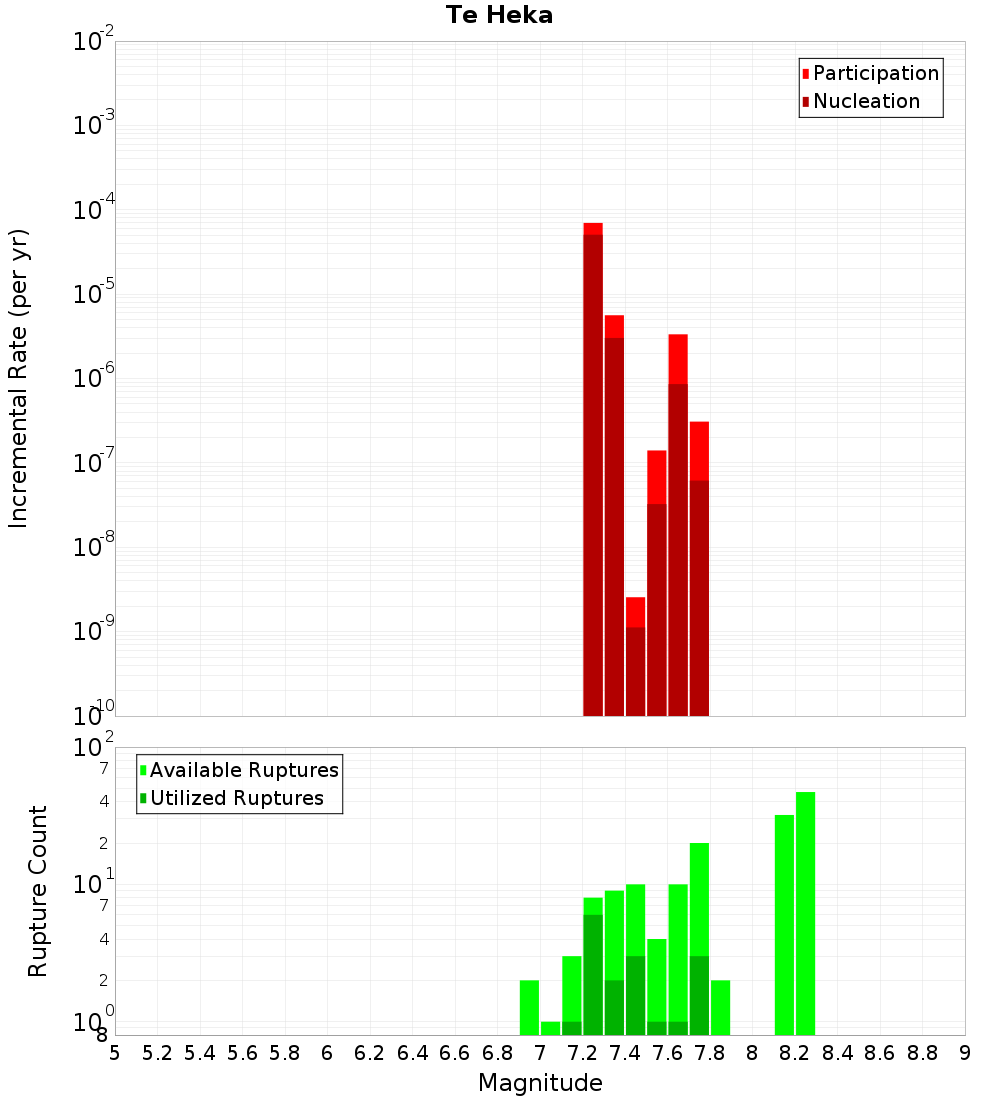 Te Heka

Participation
Nucleation

Incremental Rate (per yr)

$10^{-2}$
$10^{-3}$
$10^{-4}$
$10^{-5}$
$10^{-6}$
$10^{-7}$
$10^{-8}$
$10^{-9}$
$10^{-10}$

Available Ruptures
Utilized Ruptures

Rupture Count

$10^{2}$
7
4
2
$10^{1}$
7
4
2
$10^{0}$
8

5 5.2 5.4 5.6 5.8 6 6.2 6.4 6.6 6.8 7 7.2 7.4 7.6 7.8 8 8.2 8.4 8.6 8.8 9

Magnitude